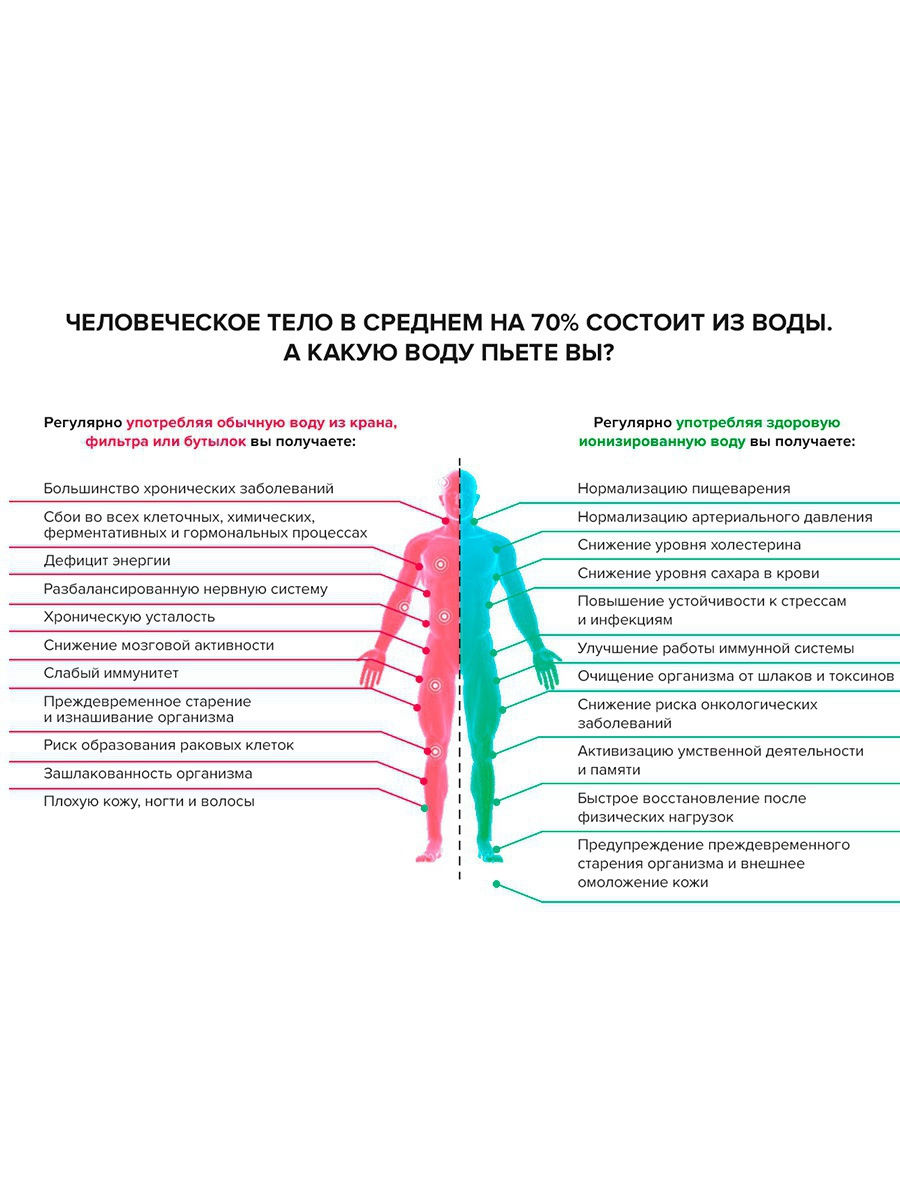 ЧЕЛОВЕЧЕСКОЕ ТЕЛО В СРЕДНЕМ НА 70% СОСТОИТ ИЗ ВОДЫ. А КАКУЮ ВОДУ ПЬЕТЕ ВЫ?

Регулярно употребляя обычную воду из крана, фильтра или бутылок вы получаете:

Большинство хронических заболеваний

Сбои во всех клеточных, химических, ферментативных и гормональных процессах

Дефицит энергии

Разбалансированную нервную систему

Хроническую усталость

Снижение мозговой активности

Слабый иммунитет

Преждевременное старение и изнашивание организма

Риск образования раковых клеток

Зашлакованность организма

Плохую кожу, ногти и волосы

Регулярно употребляя здоровую ионизированную воду вы получаете:

Нормализацию пищеварения

Нормализацию артериального давления

Снижение уровня холестерина

Снижение уровня сахара в крови

Повышение устойчивости к стрессам и инфекциям

Улучшение работы иммунной системы

Очищение организма от шлаков и токсинов

Снижение риска онкологических заболеваний

Активизацию умственной деятельности и памяти

Быстрое восстановление после физических нагрузок

Предупреждение преждевременного старения организма и внешнее омоложение кожи